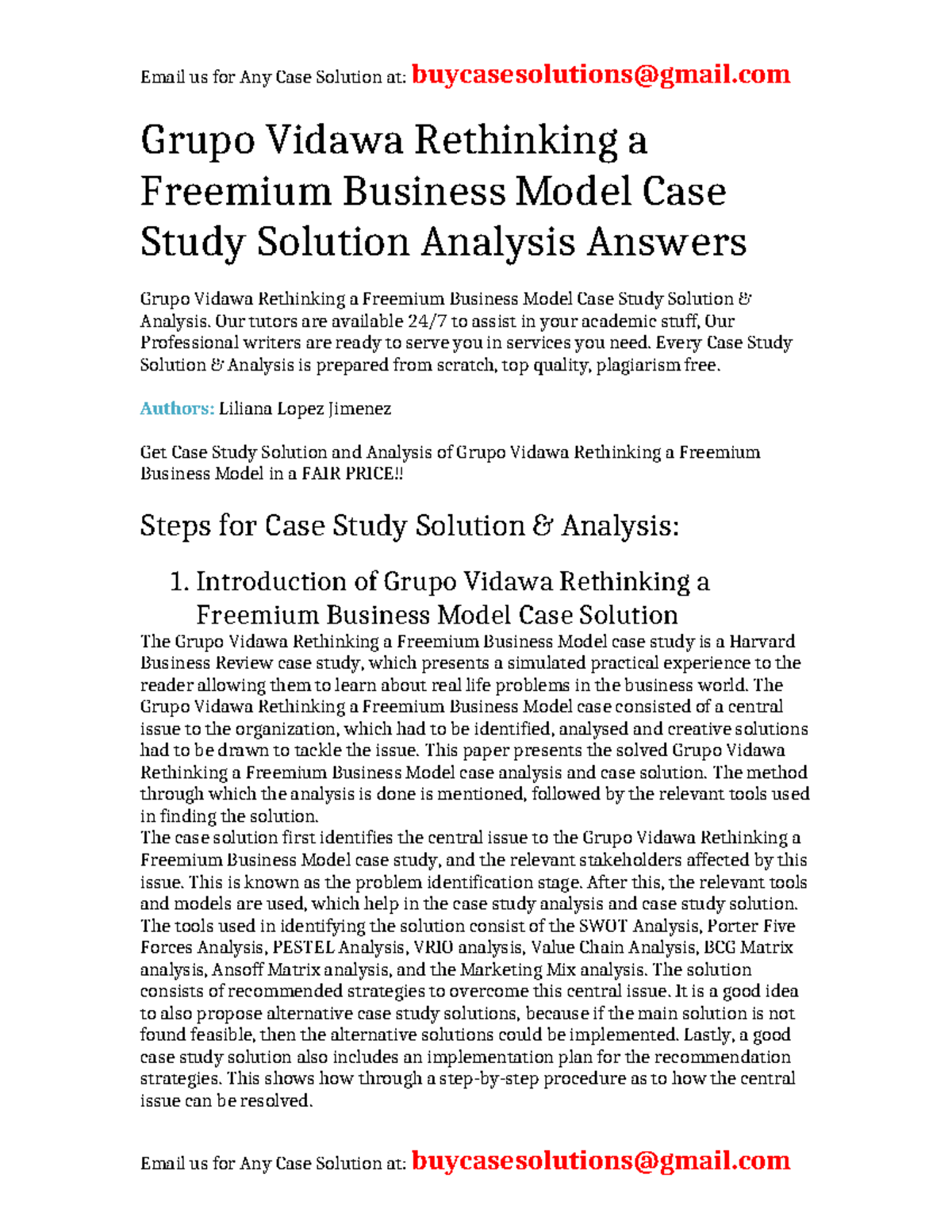 Email us for Any Case Solution at: buycasesolutions@gmail.com

Grupo Vidawa Rethinking a Freemium Business Model Case Study Solution Analysis Answers

Grupo Vidawa Rethinking a Freemium Business Model Case Study Solution & Analysis. Our tutors are available 24/7 to assist in your academic stuff, Our Professional writers are ready to serve you in services you need. Every Case Study Solution & Analysis is prepared from scratch, top quality, plagiarism free.

Authors: Liliana Lopez Jimenez

Get Case Study Solution and Analysis of Grupo Vidawa Rethinking a Freemium Business Model in a FAIR PRICE!!

Steps for Case Study Solution & Analysis:

1. Introduction of Grupo Vidawa Rethinking a Freemium Business Model Case Solution

The Grupo Vidawa Rethinking a Freemium Business Model case study is a Harvard Business Review case study, which presents a simulated practical experience to the reader allowing them to learn about real life problems in the business world. The Grupo Vidawa Rethinking a Freemium Business Model case consisted of a central issue to the organization, which had to be identified, analysed and creative solutions had to be drawn to tackle the issue. This paper presents the solved Grupo Vidawa Rethinking a Freemium Business Model case analysis and case solution. The method through which the analysis is done is mentioned, followed by the relevant tools used in finding the solution.

The case solution first identifies the central issue to the Grupo Vidawa Rethinking a Freemium Business Model case study, and the relevant stakeholders affected by this issue. This is known as the problem identification stage. After this, the relevant tools and models are used, which help in the case study analysis and case study solution. The tools used in identifying the solution consist of the SWOT Analysis, Porter Five Forces Analysis, PESTEL Analysis, VRIO analysis, Value Chain Analysis, BCG Matrix analysis, Ansoff Matrix analysis, and the Marketing Mix analysis. The solution consists of recommended strategies to overcome this central issue. It is a good idea to also propose alternative case study solutions, because if the main solution is not found feasible, then the alternative solutions could be implemented. Lastly, a good case study solution also includes an implementation plan for the recommendation strategies. This shows how through a step-by-step procedure as to how the central issue can be resolved.

Email us for Any Case Solution at: buycasesolutions@gmail.com